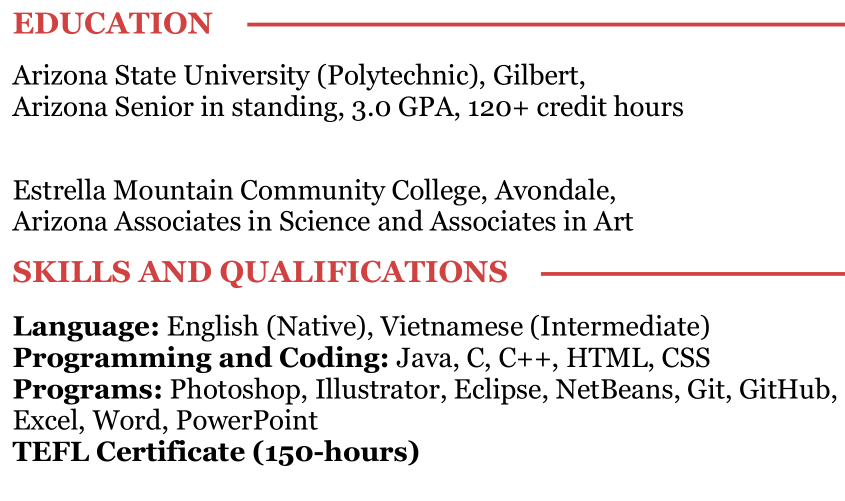 EDUCATION

Arizona State University (Polytechnic), Gilbert, Arizona Senior in standing, 3.0 GPA, 120+ credit hours

Estrella Mountain Community College, Avondale, Arizona Associates in Science and Associates in Art

SKILLS AND QUALIFICATIONS

Language: English (Native), Vietnamese (Intermediate)
Programming and Coding: Java, C, C++, HTML, CSS
Programs: Photoshop, Illustrator, Eclipse, NetBeans, Git, GitHub, Excel, Word, PowerPoint
TEFL Certificate (150-hours)